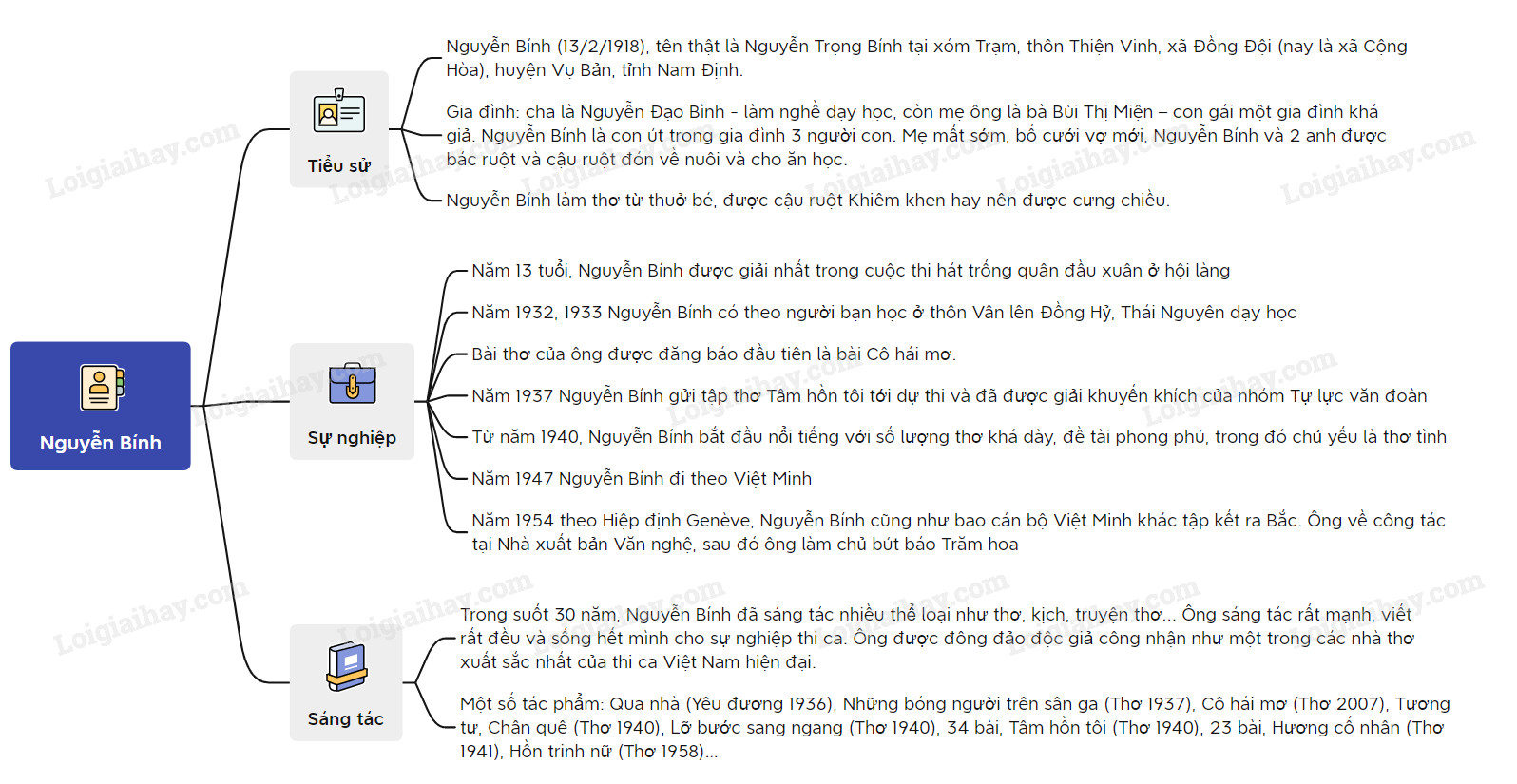 Nguyễn Bính

Tiểu sử

Nguyễn Bính (13/2/1918), tên thật là Nguyễn Trọng Bính tại xóm Trạm, thôn Thiện Vinh, xã Đồng Đội (nay là xã Cộng Hòa), huyện Vụ Bản, tỉnh Nam Định.

Gia đình: cha là Nguyễn Đạo Bình - làm nghề dạy học, còn mẹ ông là bà Bùi Thị Miện – con gái một gia đình khá giả. Nguyễn Bính là con út trong gia đình 3 người con. Mẹ mất sớm, bố cưới vợ mới, Nguyễn Bính và 2 anh được bác ruột và cậu ruột đón về nuôi và cho ăn học.

Nguyễn Bính làm thơ từ thuở bé, được cậu ruột Khiêm khen hay nên được cưng chiều.

Sự nghiệp

Năm 13 tuổi, Nguyễn Bính được giải nhất trong cuộc thi hát trống quân đầu xuân ở hội làng

Năm 1932, 1933 Nguyễn Bính có theo người bạn học ở thôn Vân lên Đồng Hỷ, Thái Nguyên dạy học

Bài thơ của ông được đăng báo đầu tiên là bài Cô hái mơ.

Năm 1937 Nguyễn Bính gửi tập thơ Tâm hồn tôi tới dự thi và đã được giải khuyến khích của nhóm Tự lực văn đoàn

Từ năm 1940, Nguyễn Bính bắt đầu nổi tiếng với số lượng thơ khá dày, đề tài phong phú, trong đó chủ yếu là thơ tình

Năm 1947 Nguyễn Bính đi theo Việt Minh

Năm 1954 theo Hiệp định Genève, Nguyễn Bính cũng như bao cán bộ Việt Minh khác tập kết ra Bắc. Ông về công tác tại Nhà xuất bản Văn nghệ, sau đó ông làm chủ bút báo Trăm hoa

Sáng tác

Trong suốt 30 năm, Nguyễn Bính đã sáng tác nhiều thể loại như thơ, kịch, truyện thơ... Ông sáng tác rất mạnh, viết rất đều và sống hết mình cho sự nghiệp thi ca. Ông được đông đảo độc giả công nhận như một trong các nhà thơ xuất sắc nhất của thi ca Việt Nam hiện đại.

Một số tác phẩm: Qua nhà (Yêu đương 1936), Những bóng người trên sân ga (Thơ 1937), Cô hái mơ (Thơ 2007), Tương tư, Chân quê (Thơ 1940), Lỡ bước sang ngang (Thơ 1940), 34 bài, Tâm hồn tôi (Thơ 1940), 23 bài, Hương cố nhân (Thơ 1941), Hồn trinh nữ (Thơ 1958)...

Loigiaihay.com